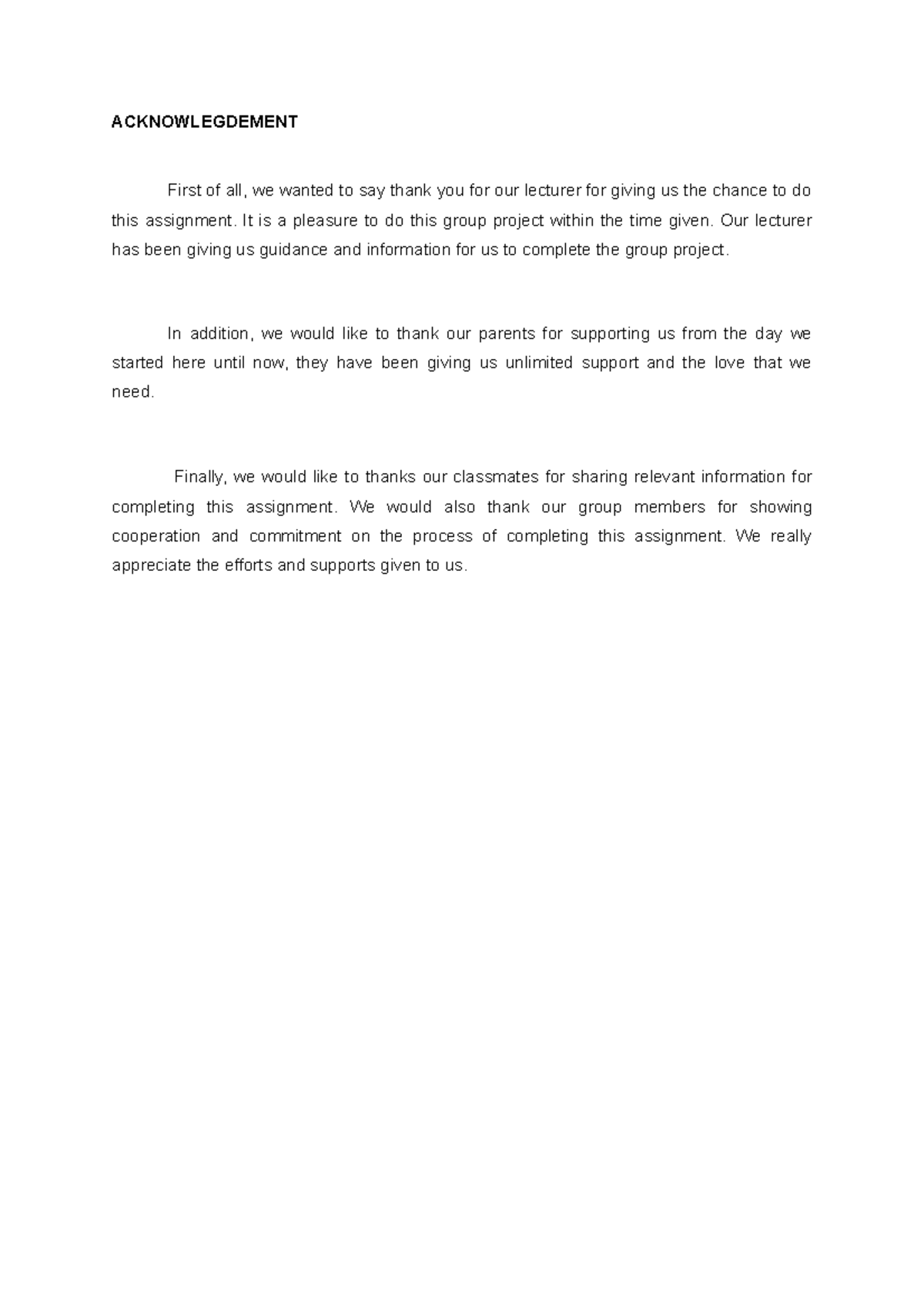 ACKNOWLEGDEMENT

First of all, we wanted to say thank you for our lecturer for giving us the chance to do this assignment. It is a pleasure to do this group project within the time given. Our lecturer has been giving us guidance and information for us to complete the group project.

In addition, we would like to thank our parents for supporting us from the day we started here until now, they have been giving us unlimited support and the love that we need.

Finally, we would like to thanks our classmates for sharing relevant information for completing this assignment. We would also thank our group members for showing cooperation and commitment on the process of completing this assignment. We really appreciate the efforts and supports given to us.